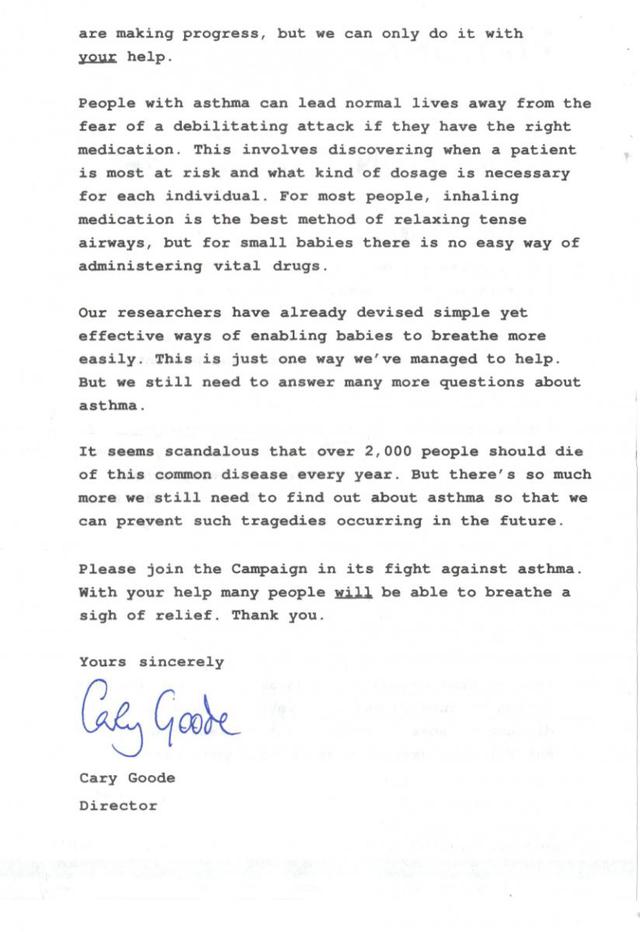 are making progress, but we can only do it with your help.

People with asthma can lead normal lives away from the fear of a debilitating attack if they have the right medication. This involves discovering when a patient is most at risk and what kind of dosage is necessary for each individual. For most people, inhaling medication is the best method of relaxing tense airways, but for small babies there is no easy way of administering vital drugs.

Our researchers have already devised simple yet effective ways of enabling babies to breathe more easily. This is just one way we've managed to help. But we still need to answer many more questions about asthma.

It seems scandalous that over 2,000 people should die of this common disease every year. But there's so much more we still need to find out about asthma so that we can prevent such tragedies occurring in the future.

Please join the Campaign in its fight against asthma. With your help many people will be able to breathe a sigh of relief. Thank you.

Yours sincerely

Cary Goode

Cary Goode
Director